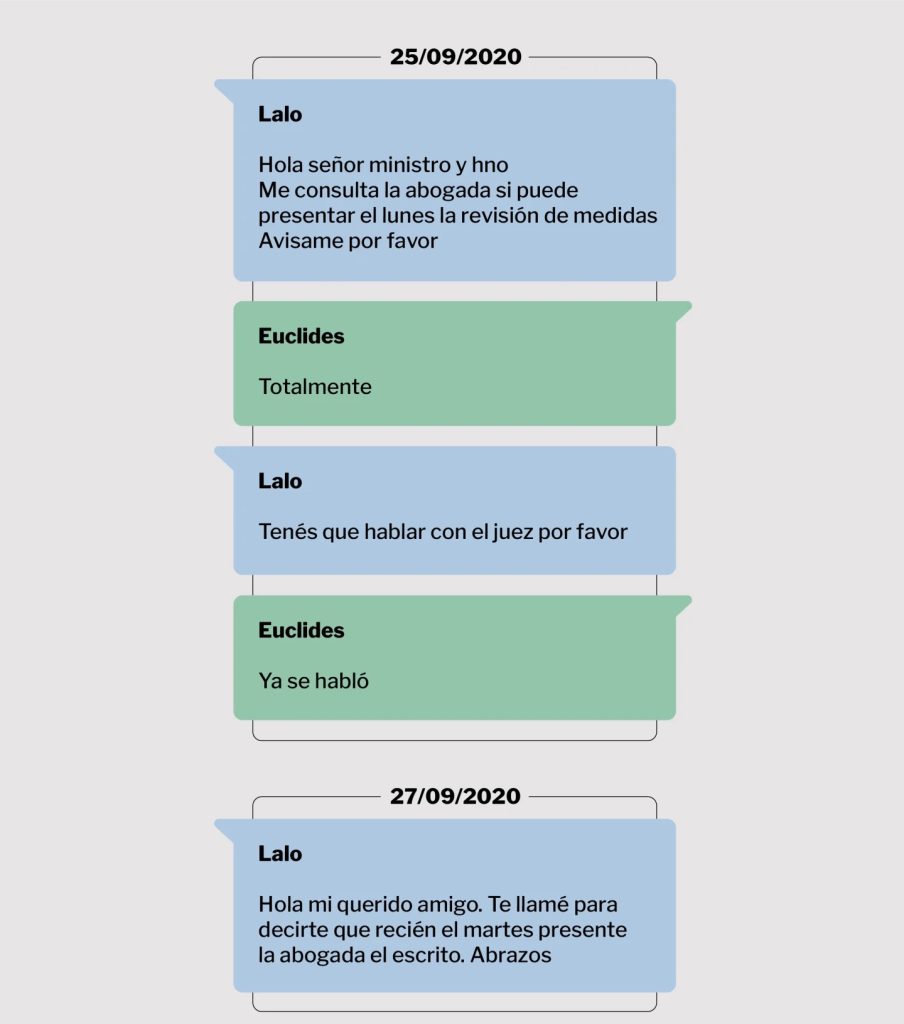 25/09/2020

Lalo

Hola señor ministro y hno
Me consulta la abogada si puede presentar el lunes la revisión de medidas
Avisame por favor

Euclides

Totalmente

Lalo

Tenés que hablar con el juez por favor

Euclides

Ya se habló

27/09/2020

Lalo

Hola mi querido amigo. Te llamé para decirte que recién el martes presente la abogada el escrito. Abrazos